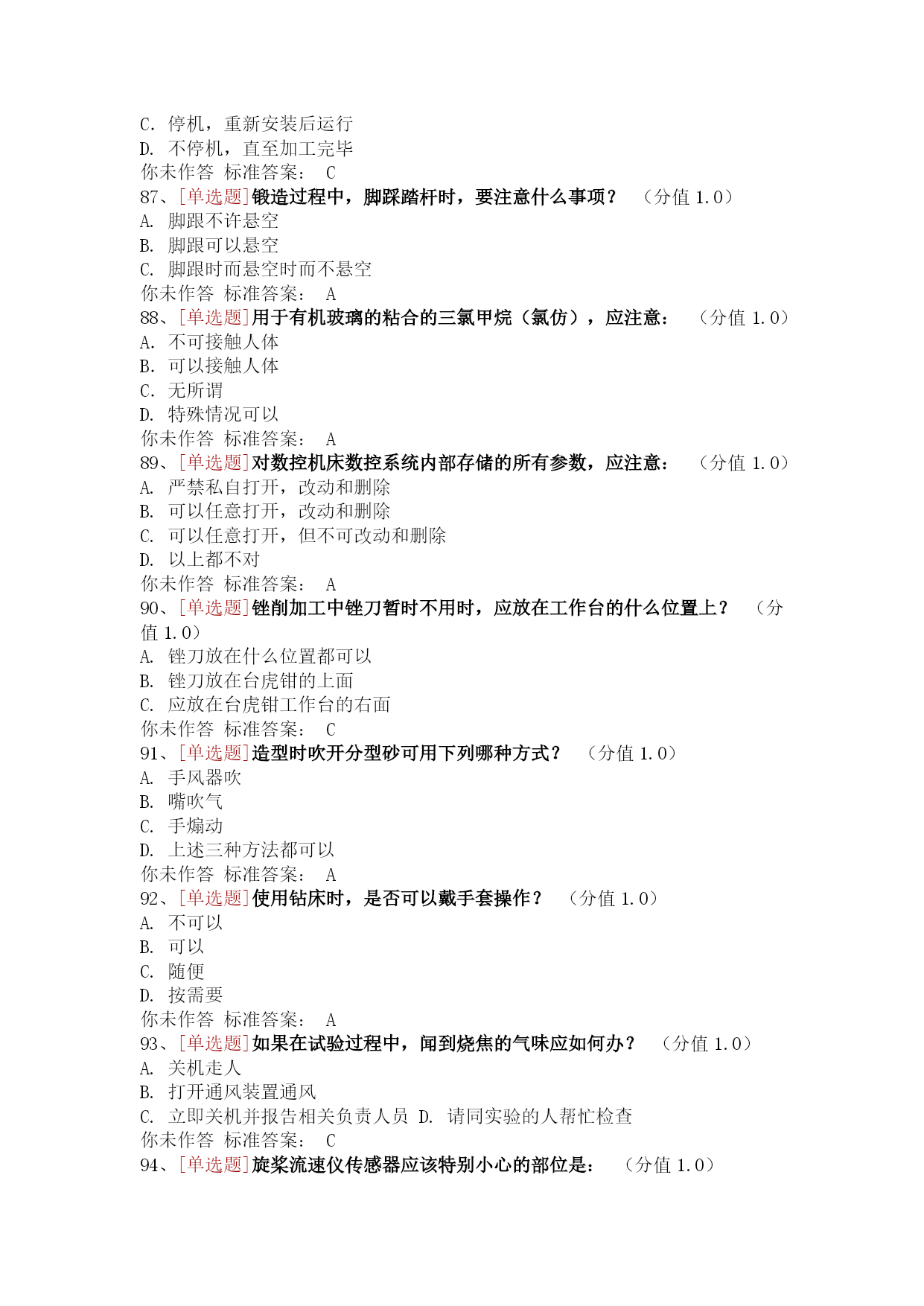 C. 停机，重新安装后运行
D. 不停机，直至加工完毕
你未作答 标准答案： C
87、[单选题]锻造过程中，脚踩踏杆时，要注意什么事项？ （分值 1.0）
A. 脚跟不许悬空
B. 脚跟可以悬空
C. 脚跟时而悬空时而不悬空
你未作答 标准答案： A
88、[单选题]用于有机玻璃的粘合的三氯甲烷（氯仿），应注意： （分值 1.0）
A. 不可接触人体
B. 可以接触人体
C. 无所谓
D. 特殊情况可以
你未作答 标准答案： A
89、[单选题]对数控机床数控系统内部存储的所有参数，应注意： （分值 1.0）
A. 严禁私自打开，改动和删除
B. 可以任意打开，改动和删除
C. 可以任意打开，但不可改动和删除
D. 以上都不对
你未作答 标准答案： A
90、[单选题]锉削加工中锉刀暂时不用时，应放在工作台的什么位置上？ （分值 1.0）
A. 锉刀放在什么位置都可以
B. 锉刀放在台虎钳的上面
C. 应放在台虎钳工作台的右面
你未作答 标准答案： C
91、[单选题]造型时吹开分型砂可用下列哪种方式？ （分值 1.0）
A. 手风器吹
B. 嘴吹气
C. 手煽动
D. 上述三种方法都可以
你未作答 标准答案： A
92、[单选题]使用钻床时，是否可以戴手套操作？ （分值 1.0）
A. 不可以
B. 可以
C. 随便
D. 按需要
你未作答 标准答案： A
93、[单选题]如果在试验过程中，闻到烧焦的气味应如何办？ （分值 1.0）
A. 关机走人
B. 打开通风装置通风
C. 立即关机并报告相关负责人员 D. 请同实验的人帮忙检查
你未作答 标准答案： C
94、[单选题]旋桨流速仪传感器应该特别小心的部位是： （分值 1.0）